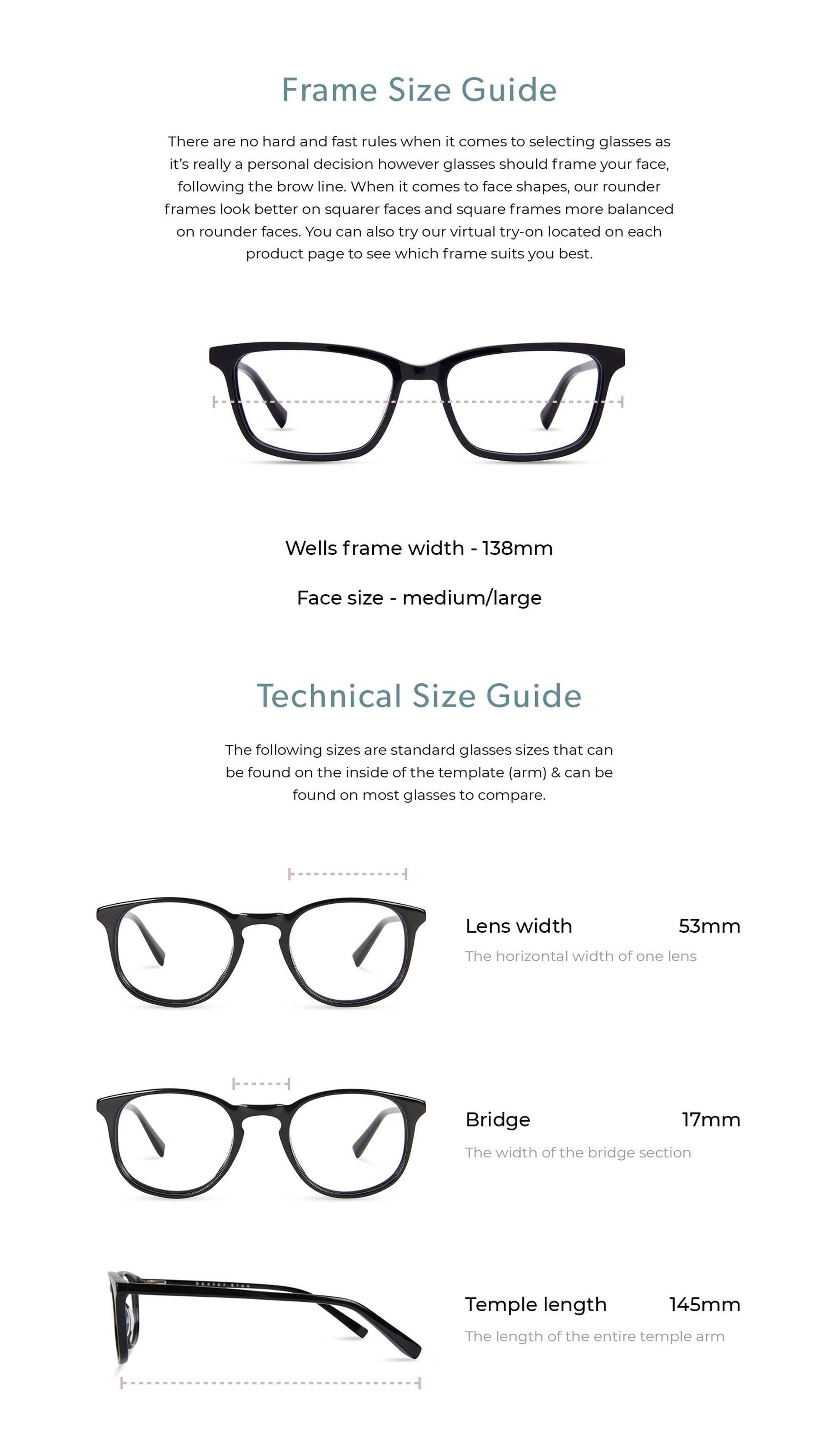 Frame Size Guide

There are no hard and fast rules when it comes to selecting glasses as it's really a personal decision however glasses should frame your face, following the brow line. When it comes to face shapes, our rounder frames look better on squarer faces and square frames more balanced on rounder faces. You can also try our virtual try-on located on each product page to see which frame suits you best.

Wells frame width - 138mm

Face size - medium/large

Technical Size Guide

The following sizes are standard glasses sizes that can be found on the inside of the template (arm) & can be found on most glasses to compare.

Lens width 53mm

The horizontal width of one lens

Bridge 17mm

The width of the bridge section

baxter blue

Temple length 145mm

The length of the entire temple arm